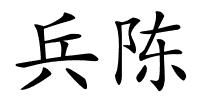 兵陈